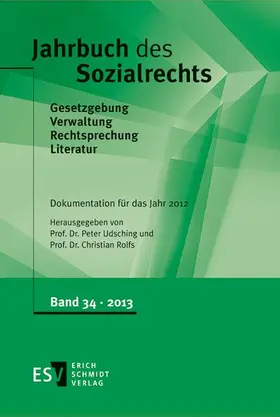 Jahrbuch des Sozialrechts

Gesetzgebung
Verwaltung
Rechtsprechung
Literatur

Dokumentation für das Jahr 2012

Herausgegeben von
Prof. Dr. Peter Udsching und
Prof. Dr. Christian Rolfs

Band 34 · 2013

ESV ERICH SCHMIDT VERLAG